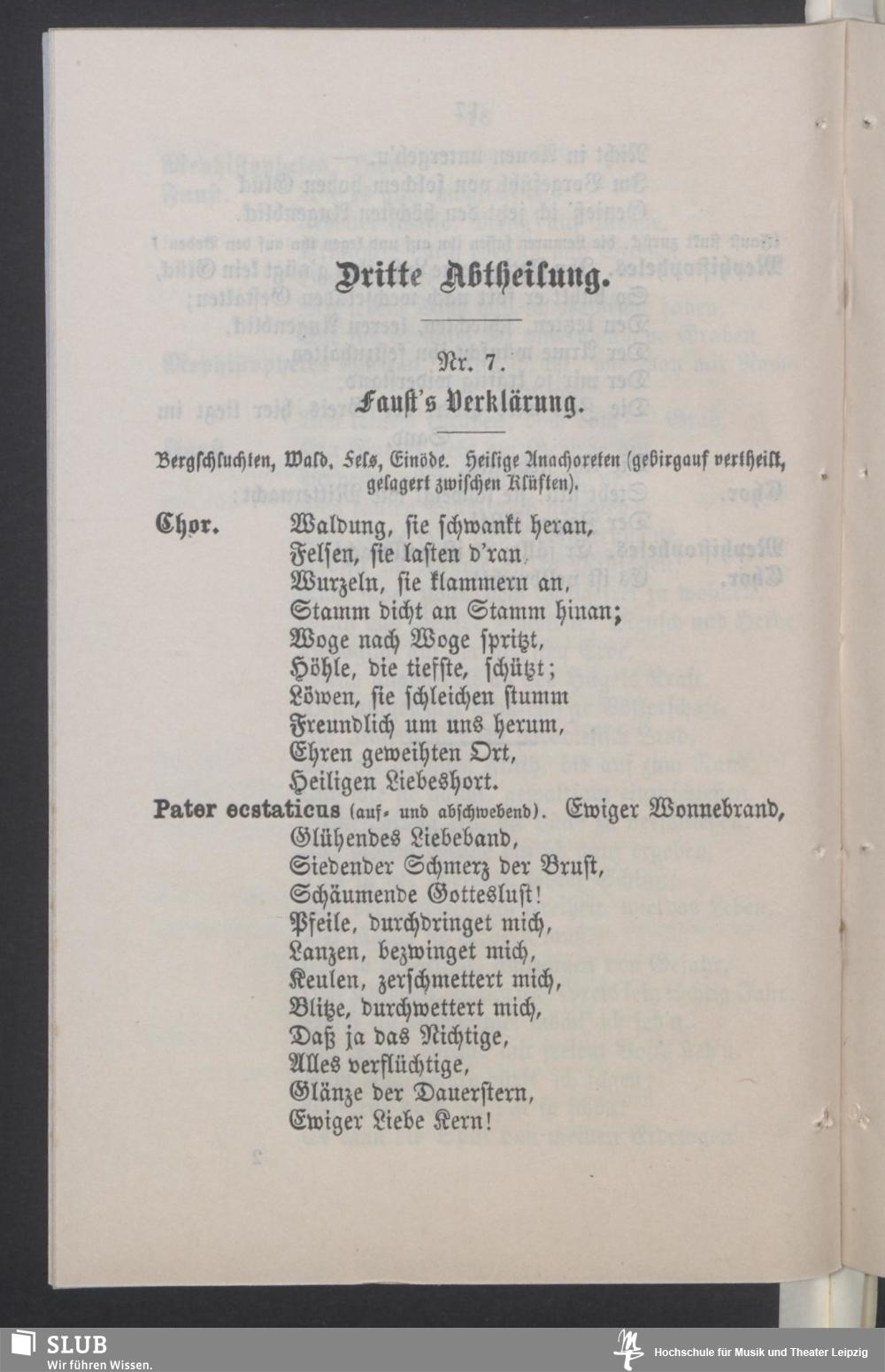 Dritte Abtheilung.

Nr. 7.

Faust's Verklärung.

Bergschluchten, Wald, Fels, Einöde. Heilige Anachoreten (gebirgauf vertheilt, gelagert zwischen Klüften).

Chor. Waldung, sie schwankt heran,
Felsen, sie lasten d'ran,
Wurzeln, sie klammern an,
Stamm dicht an Stamm hinan;
Woge nach Woge spritzt,
Höhle, die tiefste, schützt;
Löwen, sie schleichen stumm
Freundlich um uns herum,
Ehren geweihten Ort,
Heiligen Liebeshort.

Pater ecstaticus (auf- und abschwebend). Ewiger Wonnebrand,
Glühendes Liebeband,
Siedender Schmerz der Brust,
Schäumende Gotteslust!
Pfeile, durchdringet mich,
Lanzen, bezwinget mich,
Keulen, zerschmettert mich,
Blitze, durchwettert mich,
Daß ja das Nichtige,
Alles verflüchtige,
Glänze der Dauerstern,
Ewiger Liebe Kern!

SLUB
Wir führen Wissen.

Hochschule für Musik und Theater Leipzig